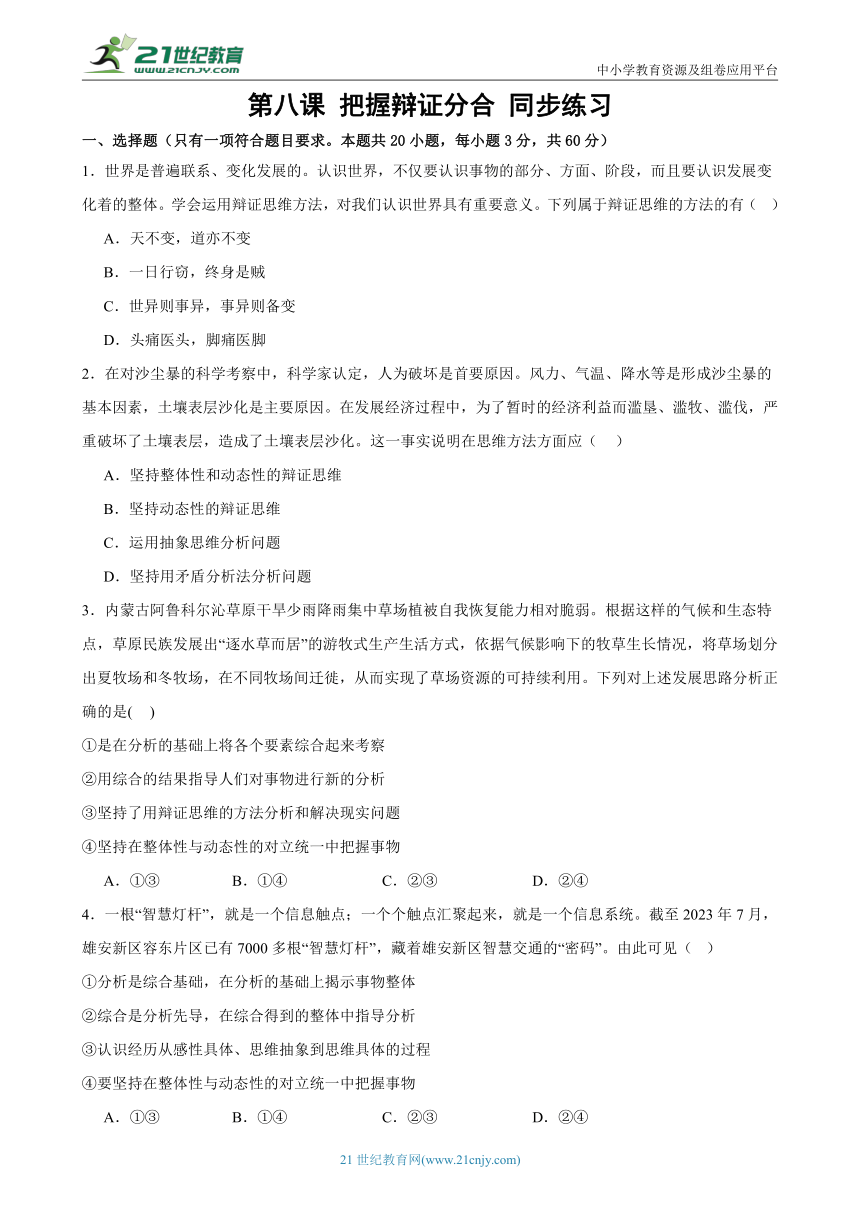 21世纪教育
www.21cnjy.com
中小学教育资源及组卷应用平台

第八课 把握辩证分合 同步练习

一、选择题（只有一项符合题目要求。本题共 20 小题，每小题 3 分，共 60 分）

1．世界是普遍联系、变化发展的。认识世界，不仅要认识事物的部分、方面、阶段，而且要认识发展变化着的整体。学会运用辩证思维方法，对我们认识世界具有重要意义。下列属于辩证思维的方法的有（ ）

A．天不变，道亦不变

B．一日行窃，终身是贼

C．世异则事异，事异则备变

D．头痛医头，脚痛医脚

2．在对沙尘暴的科学考察中，科学家认定，人为破坏是首要原因。风力、气温、降水等是形成沙尘暴的基本因素，土壤表层沙化是主要原因。在发展经济过程中，为了暂时的经济利益而滥垦、滥牧、滥伐，严重破坏了土壤表层，造成了土壤表层沙化。这一事实说明在思维方法方面应（ ）

A．坚持整体性和动态性的辩证思维

B．坚持动态性的辩证思维

C．运用抽象思维分析问题

D．坚持用矛盾分析法分析问题

3．内蒙古阿鲁科尔沁草原干旱少雨降雨集中草场植被自我恢复能力相对脆弱。根据这样的气候和生态特点，草原民族发展出“逐水草而居”的游牧式生产生活方式，依据气候影响下的牧草生长情况，将草场划分出夏牧场和冬牧场，在不同牧场间迁徙，从而实现了草场资源的可持续利用。下列对上述发展思路分析正确的是( )

①是在分析的基础上将各个要素综合起来考察

②用综合的结果指导人们对事物进行新的分析

③坚持了用辩证思维的方法分析和解决现实问题

④坚持在整体性与动态性的对立统一中把握事物

A．①③ B．①④ C．②③ D．②④

4．一根“智慧灯杆”，就是一个信息触点；一个个触点汇聚起来，就是一个信息系统。截至 2023 年 7 月，雄安新区容东片区已有 7000 多根“智慧灯杆”，藏着雄安新区智慧交通的“密码”。由此可见（ ）

①分析是综合基础，在分析的基础上揭示事物整体

②综合是分析先导，在综合得到的整体中指导分析

③认识经历从感性具体、思维抽象到思维具体的过程

④要坚持在整体性与动态性的对立统一中把握事物

A．①③ B．①④ C．②③ D．②④

21 世纪教育网(www.21cnjy.com)